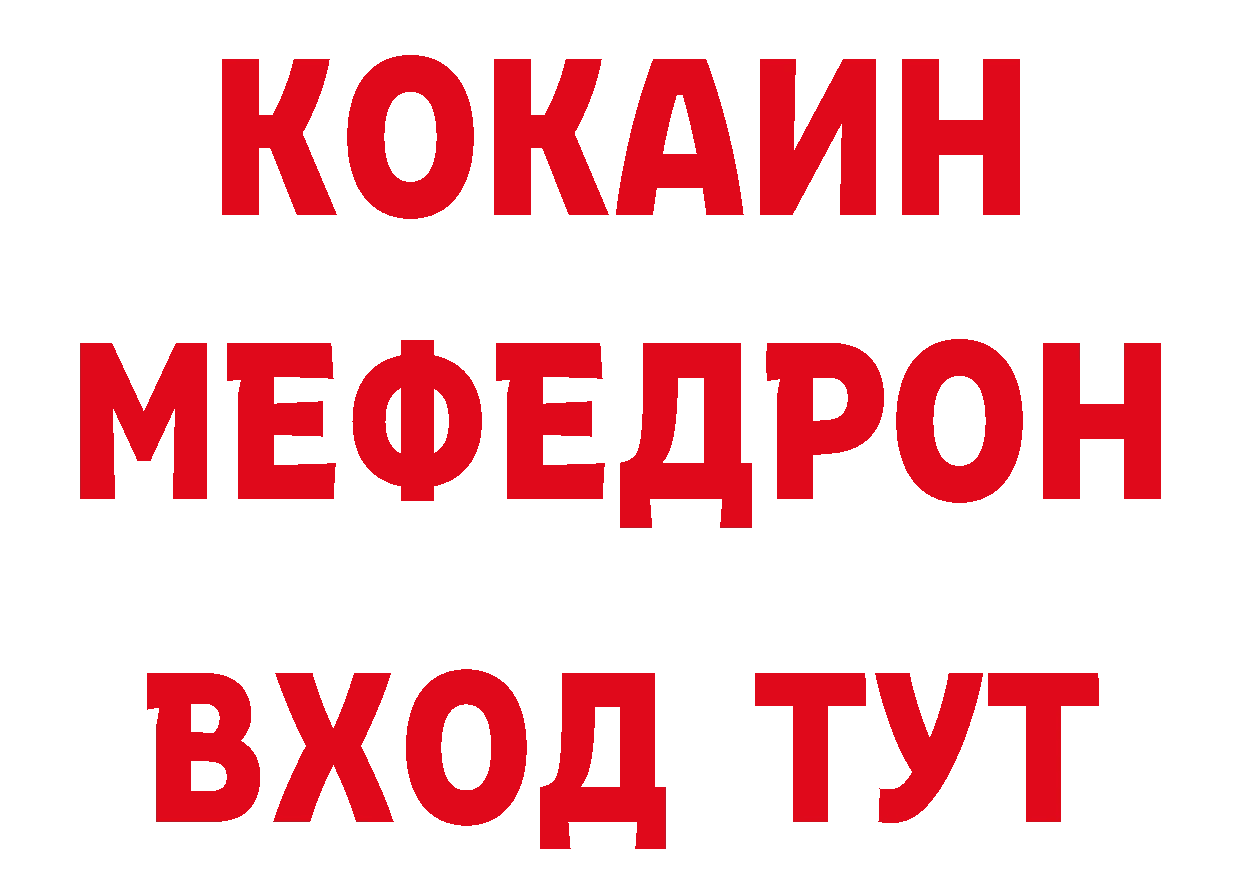 КОКАИН
МЕФЕДРОН
ВХОД ТУТ